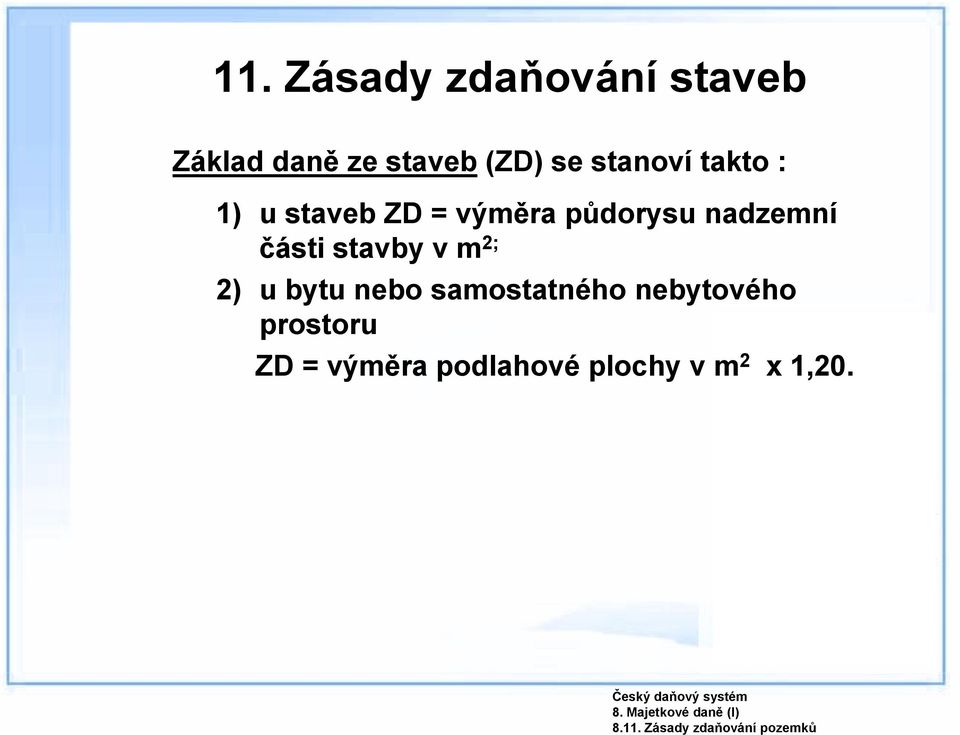 11. Zásady zdaňování staveb

Základ daně ze staveb (ZD) se stanoví takto :

1) u staveb ZD = výměra půdorysu nadzemní části stavby v $m^{2;}$

2) u bytu nebo samostatného nebytového prostoru

ZD = výměra podlahové plochy v $m^2$ x 1,20.

Český daňový systém
8. Majetkové daně (I)
8.11. Zásady zdaňování pozemků